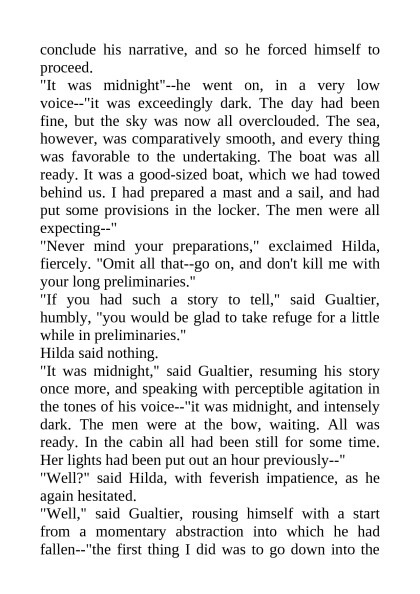 conclude his narrative, and so he forced himself to proceed.
"It was midnight"--he went on, in a very low voice--"it was exceedingly dark. The day had been fine, but the sky was now all overclouded. The sea, however, was comparatively smooth, and every thing was favorable to the undertaking. The boat was all ready. It was a good-sized boat, which we had towed behind us. I had prepared a mast and a sail, and had put some provisions in the locker. The men were all expecting--"
"Never mind your preparations," exclaimed Hilda, fiercely. "Omit all that--go on, and don't kill me with your long preliminaries."
"If you had such a story to tell," said Gualtier, humbly, "you would be glad to take refuge for a little while in preliminaries."
Hilda said nothing.
"It was midnight," said Gualtier, resuming his story once more, and speaking with perceptible agitation in the tones of his voice--"it was midnight, and intensely dark. The men were at the bow, waiting. All was ready. In the cabin all had been still for some time. Her lights had been put out an hour previously--"
"Well?" said Hilda, with feverish impatience, as he again hesitated.
"Well," said Gualtier, rousing himself with a start from a momentary abstraction into which he had fallen--"the first thing I did was to go down into the